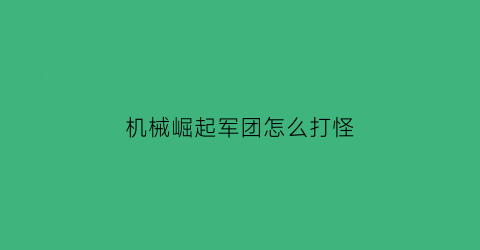 机械崛起军团怎么打怪